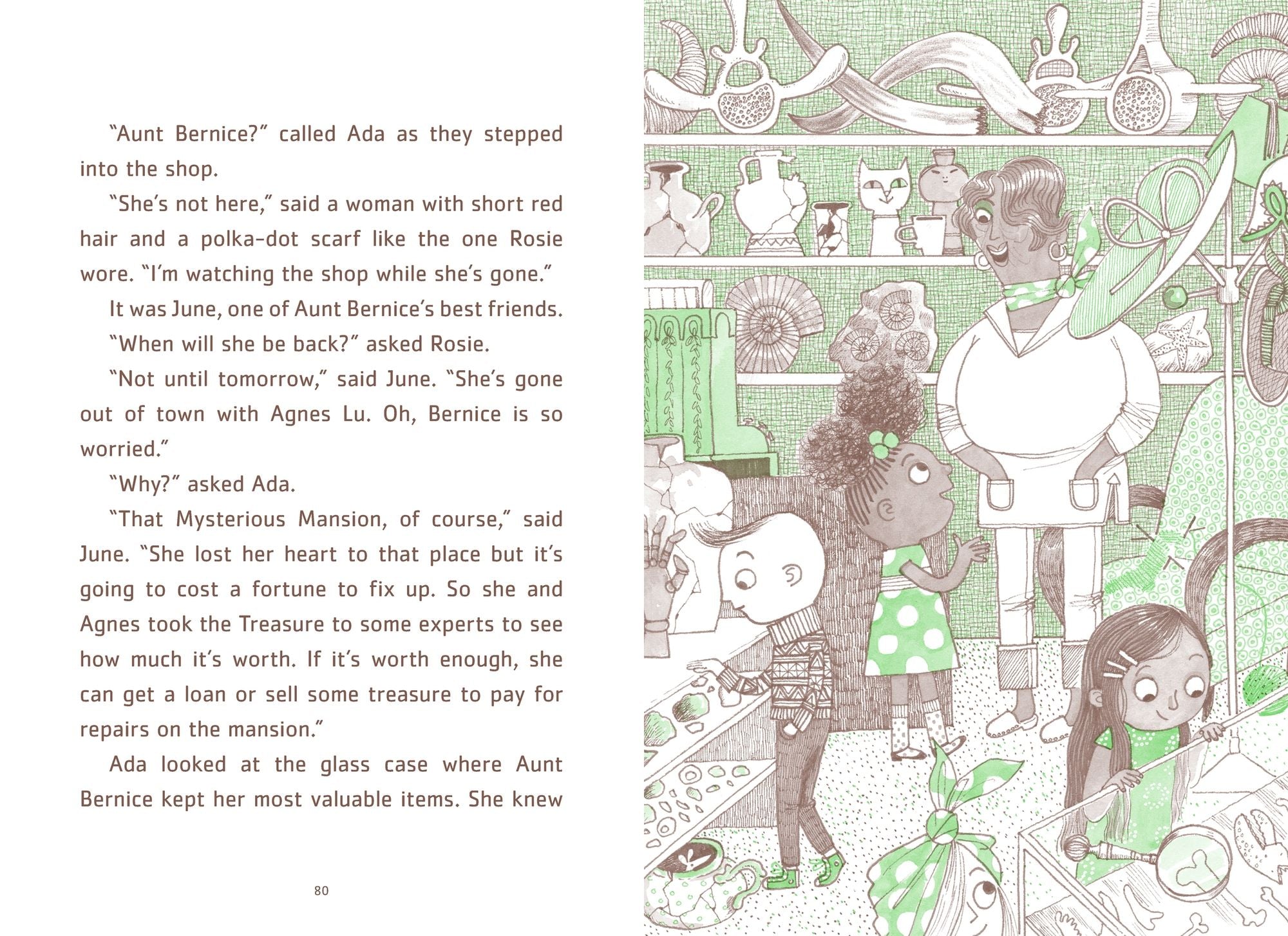 "Aunt Bernice?" called Ada as they stepped into the shop.

"She's not here," said a woman with short red hair and a polka-dot scarf like the one Rosie wore. "I'm watching the shop while she's gone."

It was June, one of Aunt Bernice's best friends.

"When will she be back?" asked Rosie.

"Not until tomorrow," said June. "She's gone out of town with Agnes Lu. Oh, Bernice is so worried."

"Why?" asked Ada.

"That Mysterious Mansion, of course," said June. "She lost her heart to that place but it's going to cost a fortune to fix up. So she and Agnes took the Treasure to some experts to see how much it's worth. If it's worth enough, she can get a loan or sell some treasure to pay for repairs on the mansion."

Ada looked at the glass case where Aunt Bernice kept her most valuable items. She knew

80